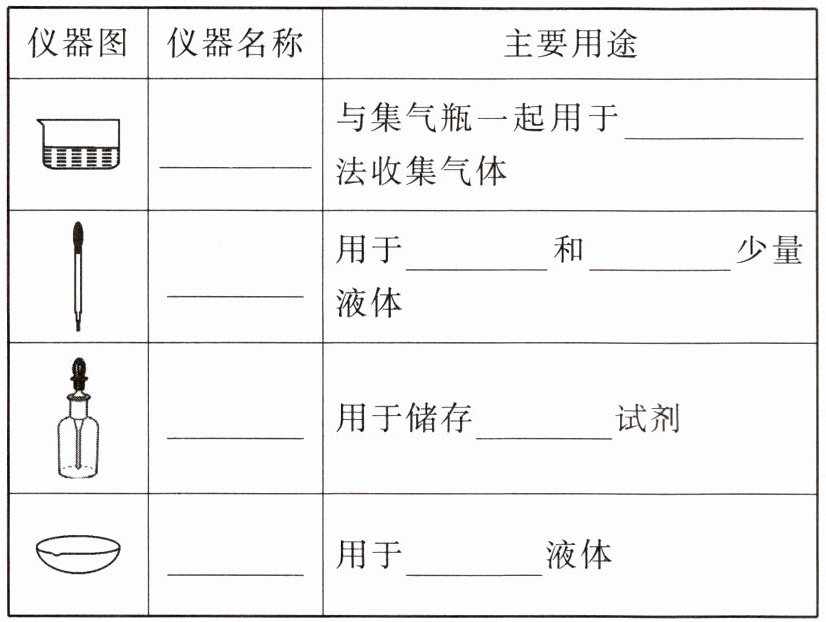 | 仪器图 | 仪器名称 | 主要用途 |
|---|---|---|
|  | ____ | 与集气瓶一起用于____法收集气体 |
|  | ____ | 用于____和____少量液体 |
|  | ____ | 用于储存____试剂 |
|  | ____ | 用于____液体 |